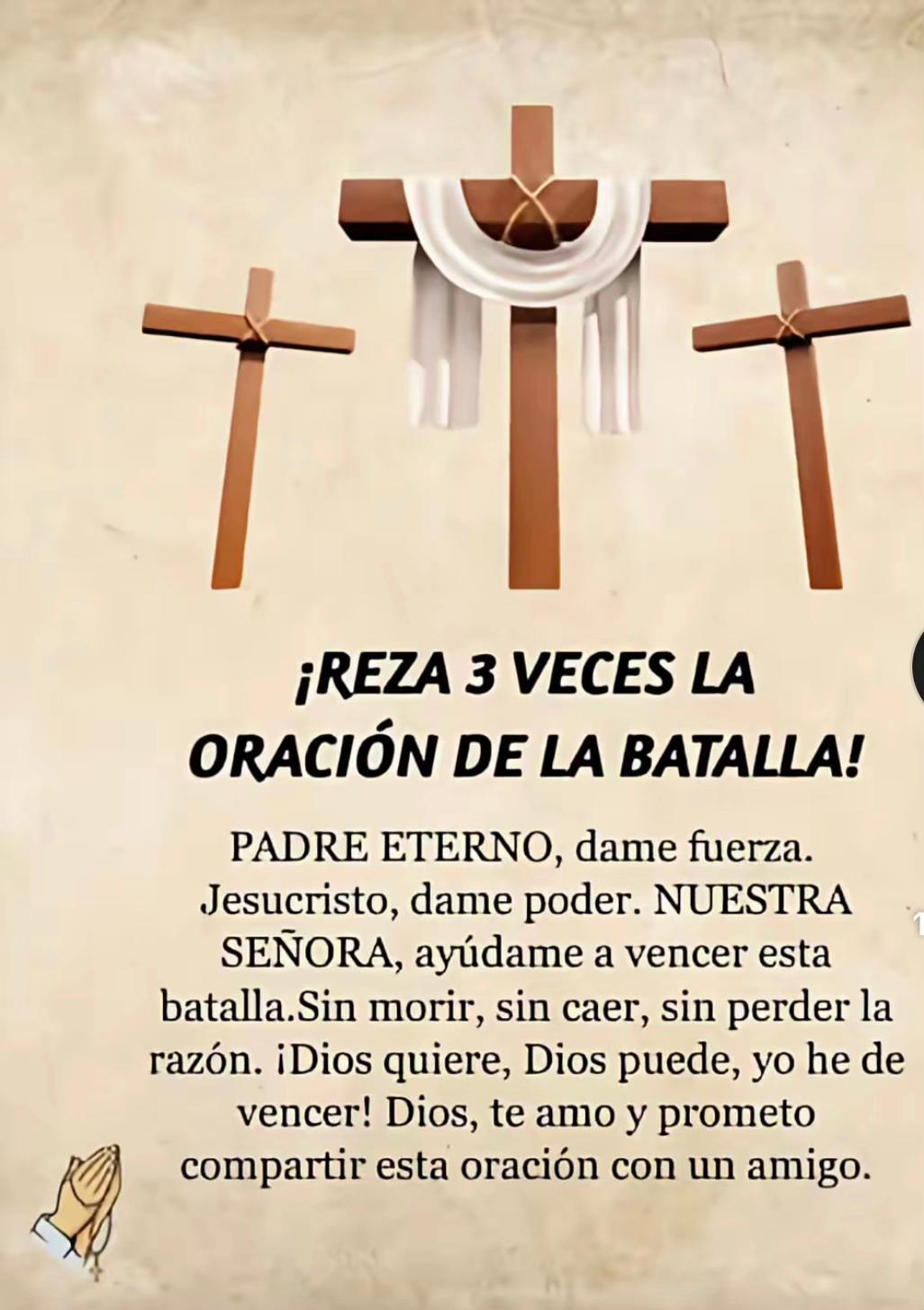 ¡REZA 3 VECES LA ORACIÓN DE LA BATALLA!

PADRE ETERNO, dame fuerza. Jesucristo, dame poder. NUESTRA SEÑORA, ayúdame a vencer esta batalla.Sin morir, sin caer, sin perder la razón. ¡Dios quiere, Dios puede, yo he de vencer! Dios, te amo y prometo compartir esta oración con un amigo.